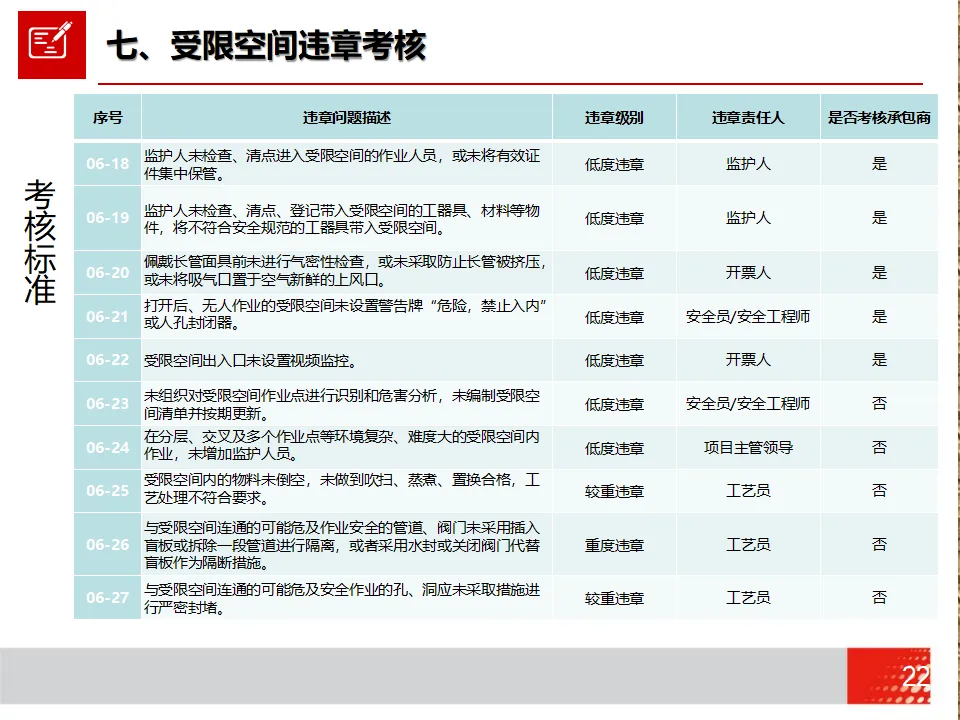 七、受限空间违章考核

考核标准

| 序号 | 违章问题描述 | 违章级别 | 违章责任人 | 是否考核承包商 |
|---|---|---|---|---|
| 06-18 | 监护人未检查、清点进入受限空间的作业人员，或未将有效证件集中保管。 | 低度违章 | 监护人 | 是 |
| 06-19 | 监护人未检查、清点、登记带入受限空间的工器具、材料等物件，将不符合安全规范的工器具带入受限空间。 | 低度违章 | 监护人 | 是 |
| 06-20 | 佩戴长管面具前未进行气密性检查，或未采取防止长管被挤压，或未将吸气口置于空气新鲜的上风口。 | 低度违章 | 开票人 | 是 |
| 06-21 | 打开后、无人作业的受限空间未设置警告牌“危险，禁止入内”或人孔封闭器。 | 低度违章 | 安全员/安全工程师 | 是 |
| 06-22 | 受限空间出入口未设置视频监控。 | 低度违章 | 开票人 | 是 |
| 06-23 | 未组织对受限空间作业点进行识别和危害分析，未编制受限空间清单并按期更新。 | 低度违章 | 安全员/安全工程师 | 否 |
| 06-24 | 在分层、交叉及多个作业点等环境复杂、难度大的受限空间内作业，未增加监护人员。 | 低度违章 | 项目主管领导 | 否 |
| 06-25 | 受限空间内的物料未倒空，未做到吹扫、蒸煮、置换合格，工艺处理不符合要求。 | 较重违章 | 工艺员 | 否 |
| 06-26 | 与受限空间连通的可能危及作业安全的管道、阀门未采用插入盲板或拆除一段管道进行隔离，或者采用水封或关闭阀门代替盲板作为隔断措施。 | 重度违章 | 工艺员 | 否 |
| 06-27 | 与受限空间连通的可能危及安全作业的孔、洞应未采取措施进行严密封堵。 | 较重违章 | 工艺员 | 否 |

22